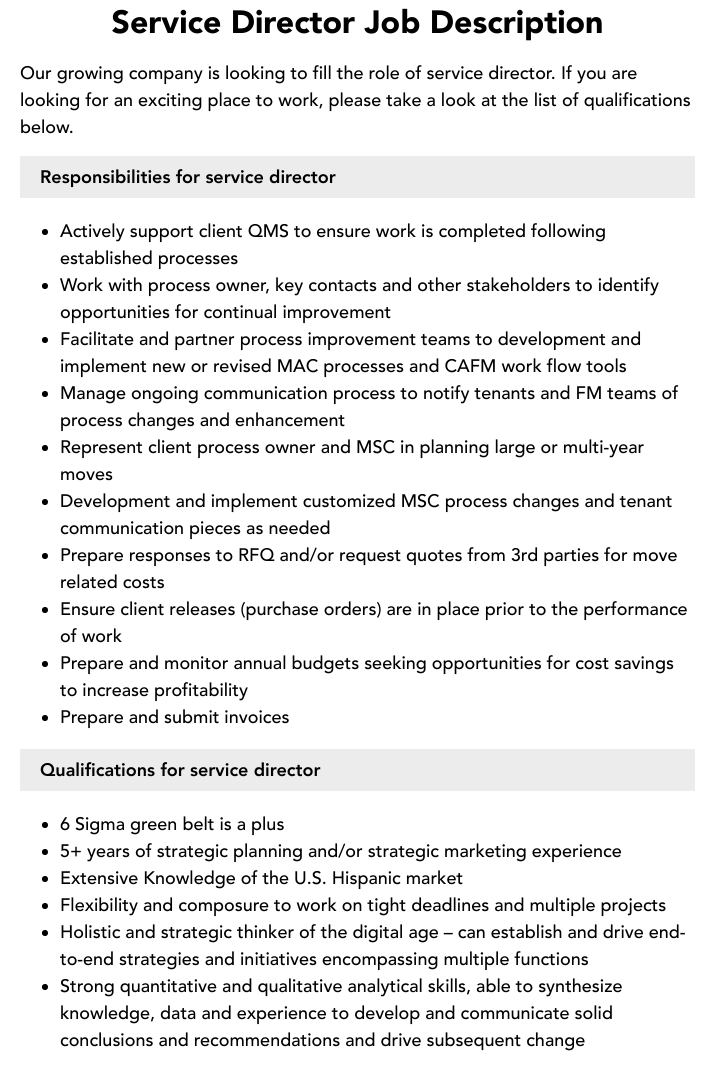 Service Director Job Description

Our growing company is looking to fill the role of service director. If you are looking for an exciting place to work, please take a look at the list of qualifications below.

Responsibilities for service director

- Actively support client QMS to ensure work is completed following established processes
- Work with process owner, key contacts and other stakeholders to identify opportunities for continual improvement
- Facilitate and partner process improvement teams to development and implement new or revised MAC processes and CAFM work flow tools
- Manage ongoing communication process to notify tenants and FM teams of process changes and enhancement
- Represent client process owner and MSC in planning large or multi-year moves
- Development and implement customized MSC process changes and tenant communication pieces as needed
- Prepare responses to RFQ and/or request quotes from 3rd parties for move related costs
- Ensure client releases (purchase orders) are in place prior to the performance of work
- Prepare and monitor annual budgets seeking opportunities for cost savings to increase profitability
- Prepare and submit invoices

Qualifications for service director

- 6 Sigma green belt is a plus
- 5+ years of strategic planning and/or strategic marketing experience
- Extensive Knowledge of the U.S. Hispanic market
- Flexibility and composure to work on tight deadlines and multiple projects
- Holistic and strategic thinker of the digital age – can establish and drive end-to-end strategies and initiatives encompassing multiple functions
- Strong quantitative and qualitative analytical skills, able to synthesize knowledge, data and experience to develop and communicate solid conclusions and recommendations and drive subsequent change